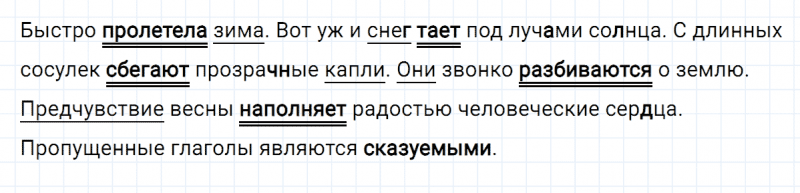 Быстро пролетела зима. Вот уж и снег тает под лучами солнца. С длинных сосулек сбегают прозрачные капли. Они звонко разбиваются о землю. Предчувствие весны наполняет радостью человеческие сердца.

Пропущенные глаголы являются сказуемыми.